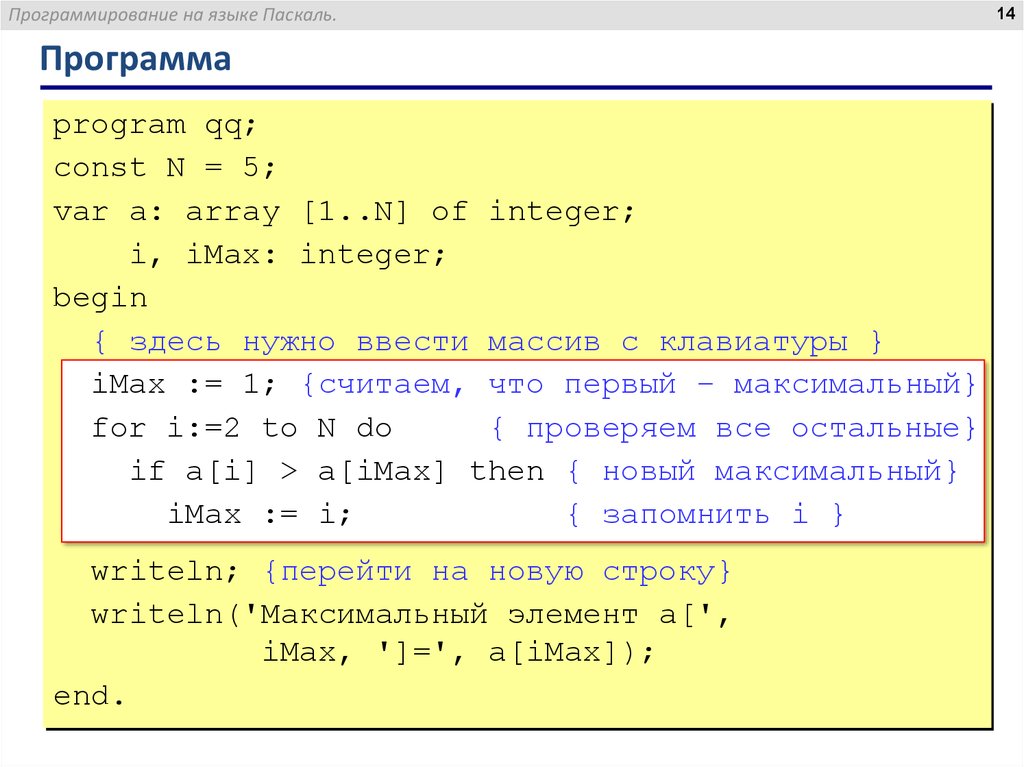 Программирование на языке Паскаль.

14

Программа

program qq;
const N = 5;
var a: array [1..N] of integer;
    i, iMax: integer;
begin
  { здесь нужно ввести массив с клавиатуры }
  iMax := 1; {считаем, что первый – максимальный}
  for i:=2 to N do      { проверяем все остальные}
    if a[i] > a[iMax] then { новый максимальный}
      iMax := i;           { запомнить i }
  writeln; {перейти на новую строку}
  writeln('Максимальный элемент a[',
          iMax, ']=', a[iMax]);
end.